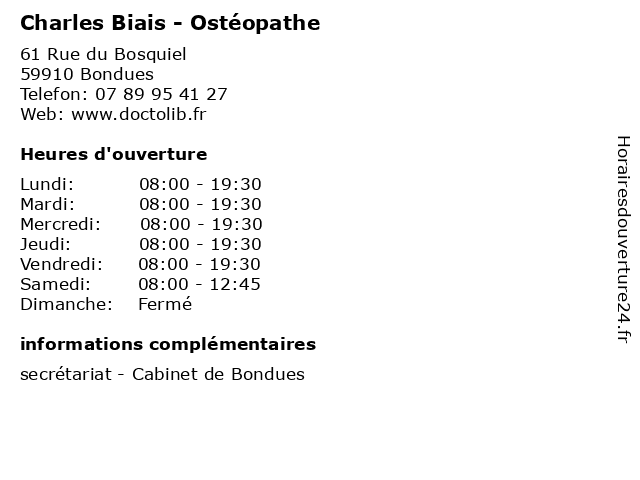 Charles Biais - Ostéopathe

61 Rue du Bosquiel
59910 Bondues
Telefon: 07 89 95 41 27
Web: www.doctolib.fr

Heures d'ouverture

| | |
|---|---|
| Lundi: | 08:00 - 19:30 |
| Mardi: | 08:00 - 19:30 |
| Mercredi: | 08:00 - 19:30 |
| Jeudi: | 08:00 - 19:30 |
| Vendredi: | 08:00 - 19:30 |
| Samedi: | 08:00 - 12:45 |
| Dimanche: | Fermé |

informations complémentaires

secrétariat - Cabinet de Bondues

Horairesdouverture24.fr